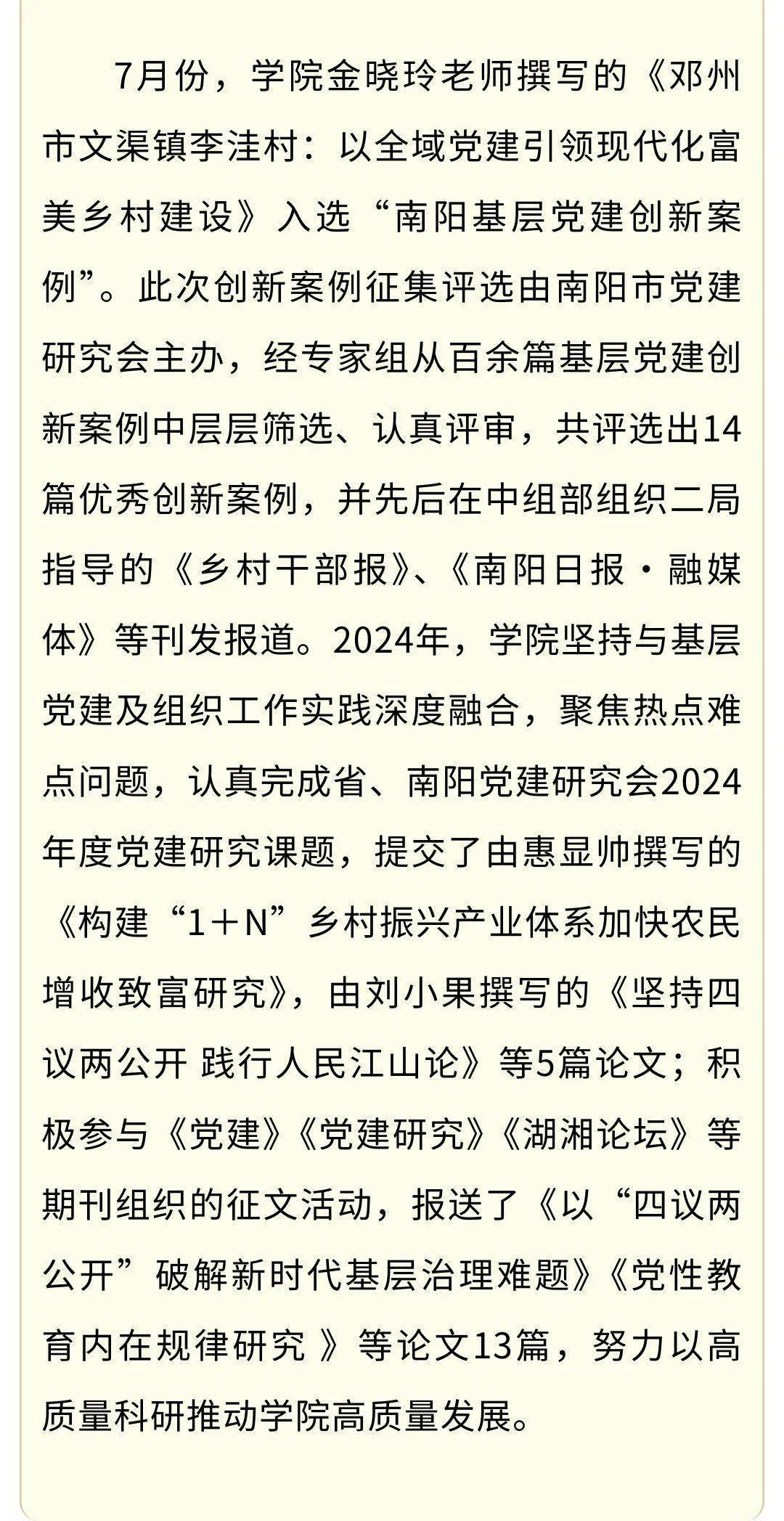 7月份，学院金晓玲老师撰写的《邓州市文渠镇李洼村：以全域党建引领现代化富美乡村建设》入选“南阳基层党建创新案例”。此次创新案例征集评选由南阳市党建研究会主办，经专家组从百余篇基层党建创新案例中层层筛选、认真评审，共评选出14篇优秀创新案例，并先后在中组部组织二局指导的《乡村干部报》、《南阳日报·融媒体》等刊发报道。2024年，学院坚持与基层党建及组织工作实践深度融合，聚焦热点难点问题，认真完成省、南阳党建研究会2024年度党建研究课题，提交了由惠显帅撰写的《构建“1＋N”乡村振兴产业体系加快农民增收致富研究》，由刘小果撰写的《坚持四议两公开 践行人民江山论》等5篇论文；积极参与《党建》《党建研究》《湖湘论坛》等期刊组织的征文活动，报送了《以“四议两公开”破解新时代基层治理难题》《党性教育内在规律研究 》等论文13篇，努力以高质量科研推动学院高质量发展。